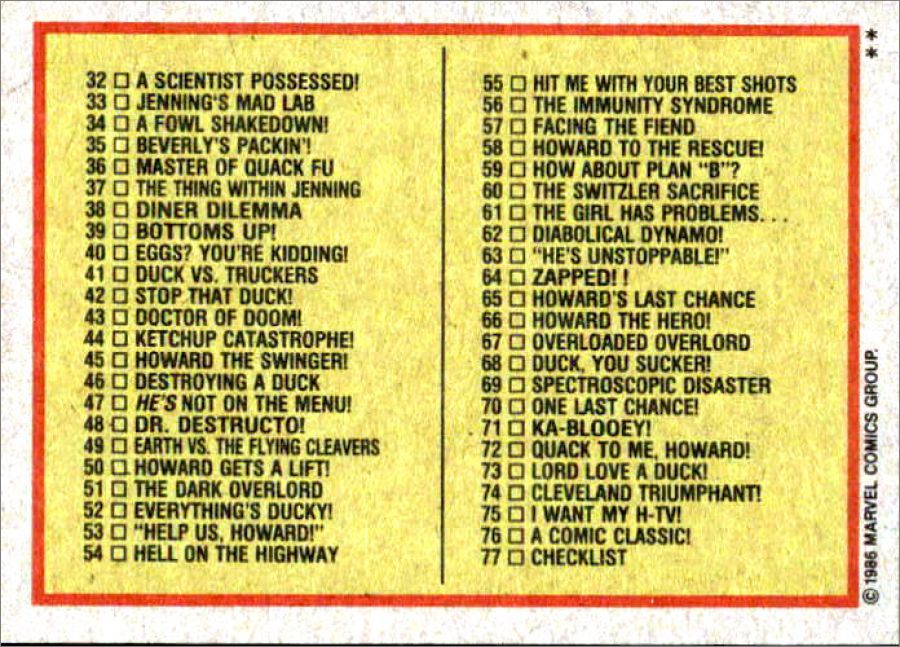 32 ☐ A SCIENTIST POSSESSED!
33 ☐ JENNING'S MAD LAB
34 ☐ A FOWL SHAKEDOWN!
35 ☐ BEVERLY'S PACKIN'!
36 ☐ MASTER OF QUACK FU
37 ☐ THE THING WITHIN JENNING
38 ☐ DINER DILEMMA
39 ☐ BOTTOMS UP!
40 ☐ EGGS? YOU'RE KIDDING!
41 ☐ DUCK VS. TRUCKERS
42 ☐ STOP THAT DUCK!
43 ☐ DOCTOR OF DOOM!
44 ☐ KETCHUP CATASTROPHE!
45 ☐ HOWARD THE SWINGER!
46 ☐ DESTROYING A DUCK
47 ☐ HE'S NOT ON THE MENU!
48 ☐ DR. DESTRUCTO!
49 ☐ EARTH VS. THE FLYING CLEAVERS
50 ☐ HOWARD GETS A LIFT!
51 ☐ THE DARK OVERLORD
52 ☐ EVERYTHING'S DUCKY!
53 ☐ "HELP US, HOWARD!"
54 ☐ HELL ON THE HIGHWAY

55 ☐ HIT ME WITH YOUR BEST SHOTS
56 ☐ THE IMMUNITY SYNDROME
57 ☐ FACING THE FIEND
58 ☐ HOWARD TO THE RESCUE!
59 ☐ HOW ABOUT PLAN "B"?
60 ☐ THE SWITZLER SACRIFICE
61 ☐ THE GIRL HAS PROBLEMS. . .
62 ☐ DIABOLICAL DYNAMO!
63 ☐ "HE'S UNSTOPPABLE!"
64 ☐ ZAPPED! !
65 ☐ HOWARD'S LAST CHANCE
66 ☐ HOWARD THE HERO!
67 ☐ OVERLOADED OVERLORD
68 ☐ DUCK, YOU SUCKER!
69 ☐ SPECTROSCOPIC DISASTER
70 ☐ ONE LAST CHANCE!
71 ☐ KA-BLOOEY!
72 ☐ QUACK TO ME, HOWARD!
73 ☐ LORD LOVE A DUCK!
74 ☐ CLEVELAND TRIUMPHANT!
75 ☐ I WANT MY H-TV!
76 ☐ A COMIC CLASSIC!
77 ☐ CHECKLIST

**
© 1986 MARVEL COMICS GROUP.